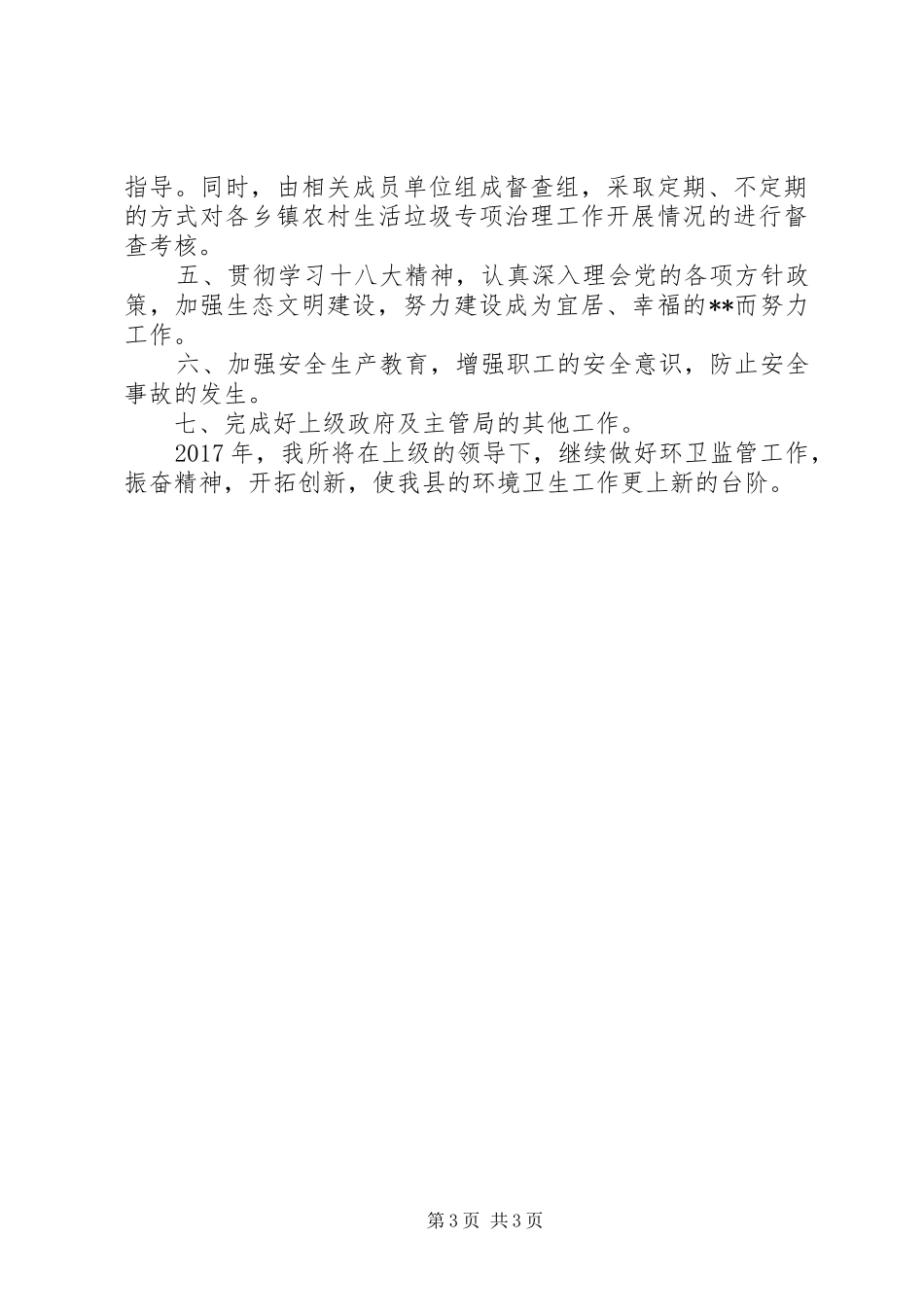 指导。同时，由相关成员单位组成督查组，采取定期、不定期的方式对各乡镇农村生活垃圾专项治理工作开展情况的进行督查考核。

五、贯彻学习十八大精神，认真深入理会党的各项方针政策，加强生态文明建设，努力建设成为宜居、幸福的**而努力工作。

六、加强安全生产教育，增强职工的安全意识，防止安全事故的发生。

七、完成好上级政府及主管局的其他工作。

2017年，我所将在上级的领导下，继续做好环卫监管工作，振奋精神，开拓创新，使我县的环境卫生工作更上新的台阶。

第3页 共3页